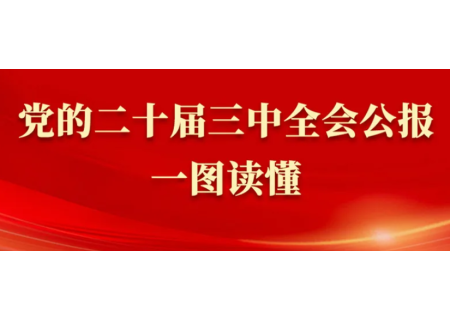 党的二十届三中全会公报
一图读懂